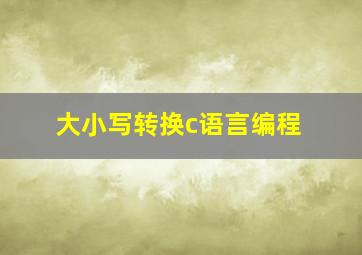 大小写转换c语言编程